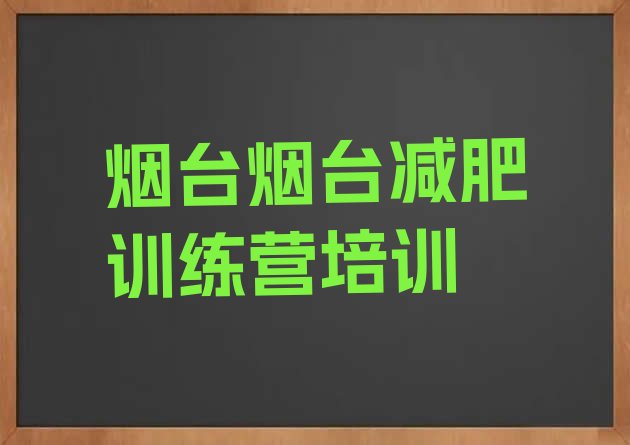 烟台烟台减肥训练营培训